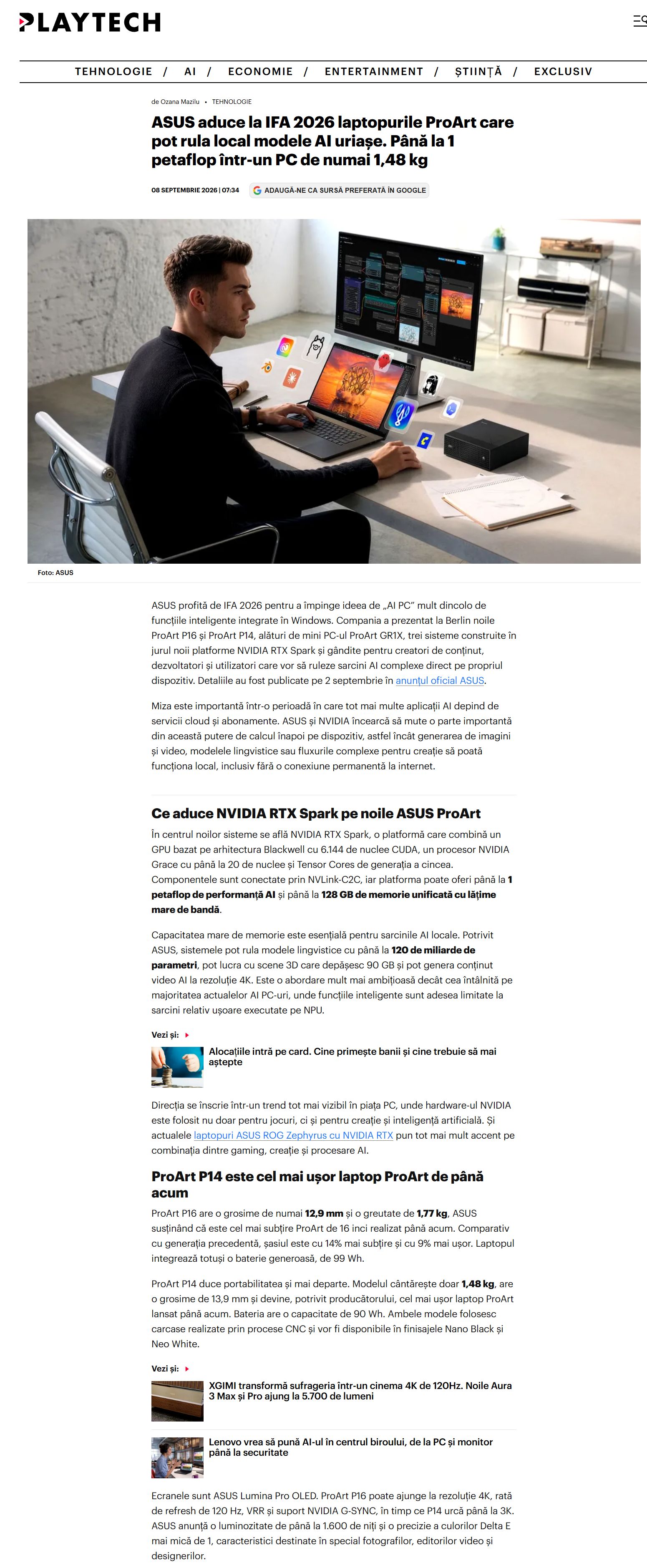 PLAYTECH

TEHNOLOGIE / AI / ECONOMIE / ENTERTAINMENT / ȘTIINȚĂ / EXCLUSIV

de Ozana Mazilu • TEHNOLOGIE

ASUS aduce la IFA 2026 laptopurile ProArt care pot rula local modele AI uriașe. Până la 1 petaflop într-un PC de numai 1,48 kg

08 SEPTEMBRIE 2026 | 07:34 ADAUGĂ-NE CA SURSĂ PREFERATĂ ÎN GOOGLE

Foto: ASUS

ASUS profită de IFA 2026 pentru a împinge ideea de „AI PC” mult dincolo de funcțiile inteligente integrate în Windows. Compania a prezentat la Berlin noile ProArt P16 și ProArt P14, alături de mini PC-ul ProArt GR1X, trei sisteme construite în jurul noii platforme NVIDIA RTX Spark și gândite pentru creatori de conținut, dezvoltatori și utilizatori care vor să ruleze sarcini AI complexe direct pe propriul dispozitiv. Detaliile au fost publicate pe 2 septembrie în anunțul oficial ASUS.

Miza este importantă într-o perioadă în care tot mai multe aplicații AI depind de servicii cloud și abonamente. ASUS și NVIDIA încearcă să mute o parte importantă din această putere de calcul înapoi pe dispozitiv, astfel încât generarea de imagini și video, modelele lingvistice sau fluxurile complexe pentru creație să poată funcționa local, inclusiv fără o conexiune permanentă la internet.

Ce aduce NVIDIA RTX Spark pe noile ASUS ProArt

În centrul noilor sisteme se află NVIDIA RTX Spark, o platformă care combină un GPU bazat pe arhitectura Blackwell cu 6.144 de nuclee CUDA, un procesor NVIDIA Grace cu până la 20 de nuclee și Tensor Cores de generația a cincea. Componentele sunt conectate prin NVLink-C2C, iar platforma poate oferi până la 1 petaflop de performanță AI și până la 128 GB de memorie unificată cu lățime mare de bandă.

Capacitatea mare de memorie este esențială pentru sarcinile AI locale. Potrivit ASUS, sistemele pot rula modele lingvistice cu până la 120 de miliarde de parametri, pot lucra cu scene 3D care depășesc 90 GB și pot genera conținut video AI la rezoluție 4K. Este o abordare mult mai ambițioasă decât cea întâlnită pe majoritatea actualelor AI PC-uri, unde funcțiile inteligente sunt adesea limitate la sarcini relativ ușoare executate pe NPU.

Vezi și:

Alocațiile intră pe card. Cine primește banii și cine trebuie să mai aștepte

Direcția se înscrie într-un trend tot mai vizibil în piața PC, unde hardware-ul NVIDIA este folosit nu doar pentru jocuri, ci și pentru creație și inteligență artificială. Și actualele laptopuri ASUS ROG Zephyrus cu NVIDIA RTX pun tot mai mult accent pe combinația dintre gaming, creație și procesare AI.

ProArt P14 este cel mai ușor laptop ProArt de până acum

ProArt P16 are o grosime de numai 12,9 mm și o greutate de 1,77 kg, ASUS susținând că este cel mai subțire ProArt de 16 inci realizat până acum. Comparativ cu generația precedentă, șasiul este cu 14% mai subțire și cu 9% mai ușor. Laptopul integrează totuși o baterie generoasă, de 99 Wh.

ProArt P14 duce portabilitatea și mai departe. Modelul cântărește doar 1,48 kg, are o grosime de 13,9 mm și devine, potrivit producătorului, cel mai ușor laptop ProArt lansat până acum. Bateria are o capacitate de 90 Wh. Ambele modele folosesc carcase realizate prin procese CNC și vor fi disponibile în finisajele Nano Black și Neo White.

Vezi și:

XGIMI transformă sufrageria într-un cinema 4K de 120Hz. Noile Aura 3 Max și Pro ajung la 5.700 de lumeni

Lenovo vrea să pună AI-ul în centrul biroului, de la PC și monitor până la securitate

Ecranele sunt ASUS Lumina Pro OLED. ProArt P16 poate ajunge la rezoluție 4K, rată de refresh de 120 Hz, VRR și suport NVIDIA G-SYNC, în timp ce P14 urcă până la 3K. ASUS anunță o luminozitate de până la 1.600 de niți și o precizie a culorilor Delta E mai mică de 1, caracteristici destinate în special fotografilor, editorilor video și designerilor.